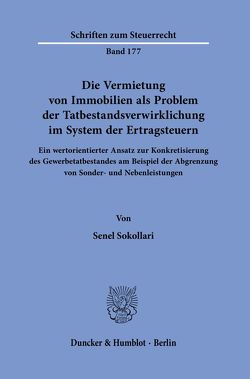 Schriften zum Steuerrecht

Band 177

Die Vermietung von Immobilien als Problem der Tatbestandsverwirklichung im System der Ertragsteuern

Ein wertorientierter Ansatz zur Konkretisierung des Gewerbetatbestandes am Beispiel der Abgrenzung von Sonder- und Nebenleistungen

Von

Senel Sokollari

Duncker & Humblot · Berlin